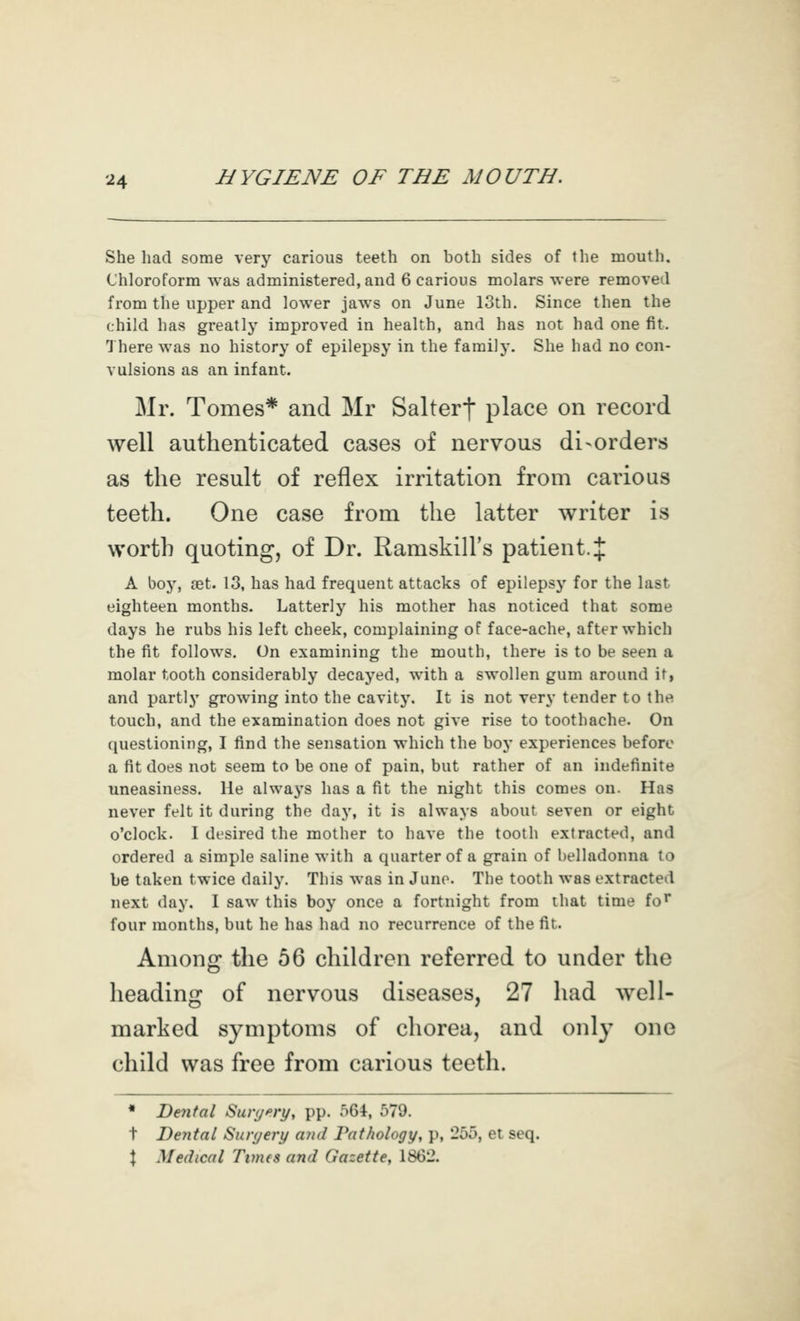 24 HYGIENE OF THE MOUTH.

She had some very carious teeth on both sides of the mouth. Chloroform was administered, and 6 carious molars were removed from the upper and lower jaws on June 13th. Since then the child has greatly improved in health, and has not had one fit. There was no history of epilepsy in the family. She had no convulsions as an infant.

Mr. Tomes* and Mr Salter† place on record well authenticated cases of nervous di-orders as the result of reflex irritation from carious teeth. One case from the latter writer is worth quoting, of Dr. Ramskill's patient.‡

A boy, æt. 13, has had frequent attacks of epilepsy for the last eighteen months. Latterly his mother has noticed that some days he rubs his left cheek, complaining of face-ache, after which the fit follows. On examining the mouth, there is to be seen a molar tooth considerably decayed, with a swollen gum around it, and partly growing into the cavity. It is not very tender to the touch, and the examination does not give rise to toothache. On questioning, I find the sensation which the boy experiences before a fit does not seem to be one of pain, but rather of an indefinite uneasiness. He always has a fit the night this comes on. Has never felt it during the day, it is always about seven or eight o'clock. I desired the mother to have the tooth extracted, and ordered a simple saline with a quarter of a grain of belladonna to be taken twice daily. This was in June. The tooth was extracted next day. I saw this boy once a fortnight from that time for four months, but he has had no recurrence of the fit.

Among the 56 children referred to under the heading of nervous diseases, 27 had well-marked symptoms of chorea, and only one child was free from carious teeth.

* Dental Surgery, pp. 564, 579.
† Dental Surgery and Pathology, p, 255, et seq.
‡ Medical Times and Gazette, 1862.